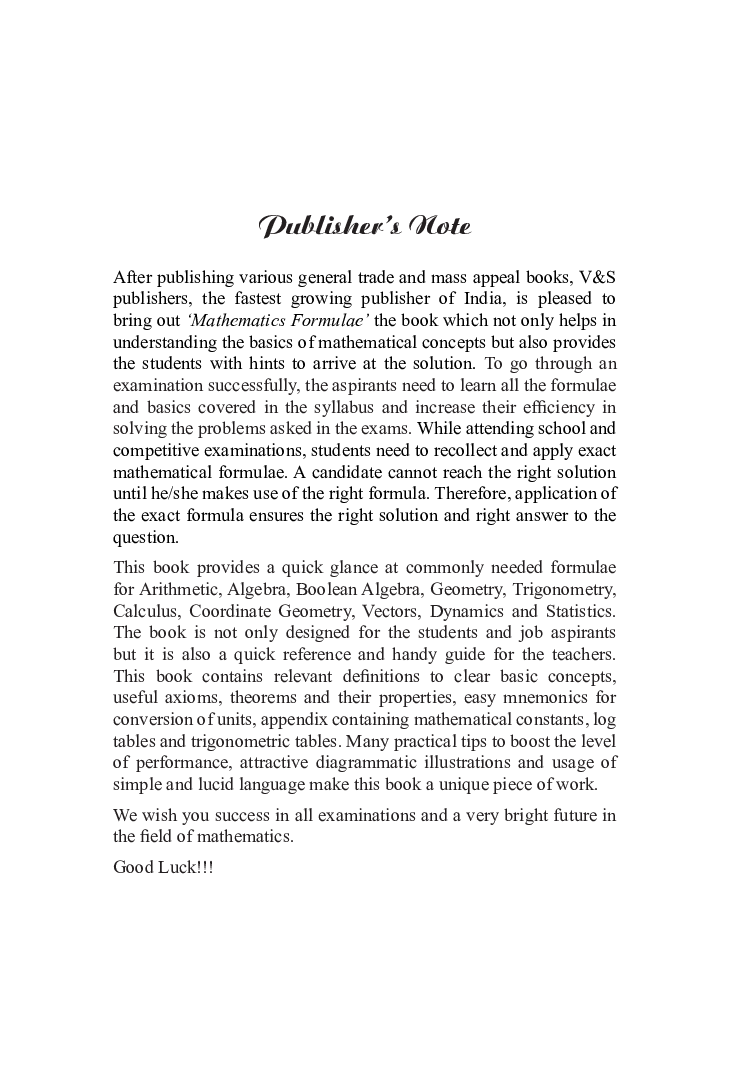 Publisher's Note

After publishing various general trade and mass appeal books, V&S publishers, the fastest growing publisher of India, is pleased to bring out 'Mathematics Formulae' the book which not only helps in understanding the basics of mathematical concepts but also provides the students with hints to arrive at the solution. To go through an examination successfully, the aspirants need to learn all the formulae and basics covered in the syllabus and increase their efficiency in solving the problems asked in the exams. While attending school and competitive examinations, students need to recollect and apply exact mathematical formulae. A candidate cannot reach the right solution until he/she makes use of the right formula. Therefore, application of the exact formula ensures the right solution and right answer to the question.

This book provides a quick glance at commonly needed formulae for Arithmetic, Algebra, Boolean Algebra, Geometry, Trigonometry, Calculus, Coordinate Geometry, Vectors, Dynamics and Statistics. The book is not only designed for the students and job aspirants but it is also a quick reference and handy guide for the teachers. This book contains relevant definitions to clear basic concepts, useful axioms, theorems and their properties, easy mnemonics for conversion of units, appendix containing mathematical constants, log tables and trigonometric tables. Many practical tips to boost the level of performance, attractive diagrammatic illustrations and usage of simple and lucid language make this book a unique piece of work.

We wish you success in all examinations and a very bright future in the field of mathematics.

Good Luck!!!